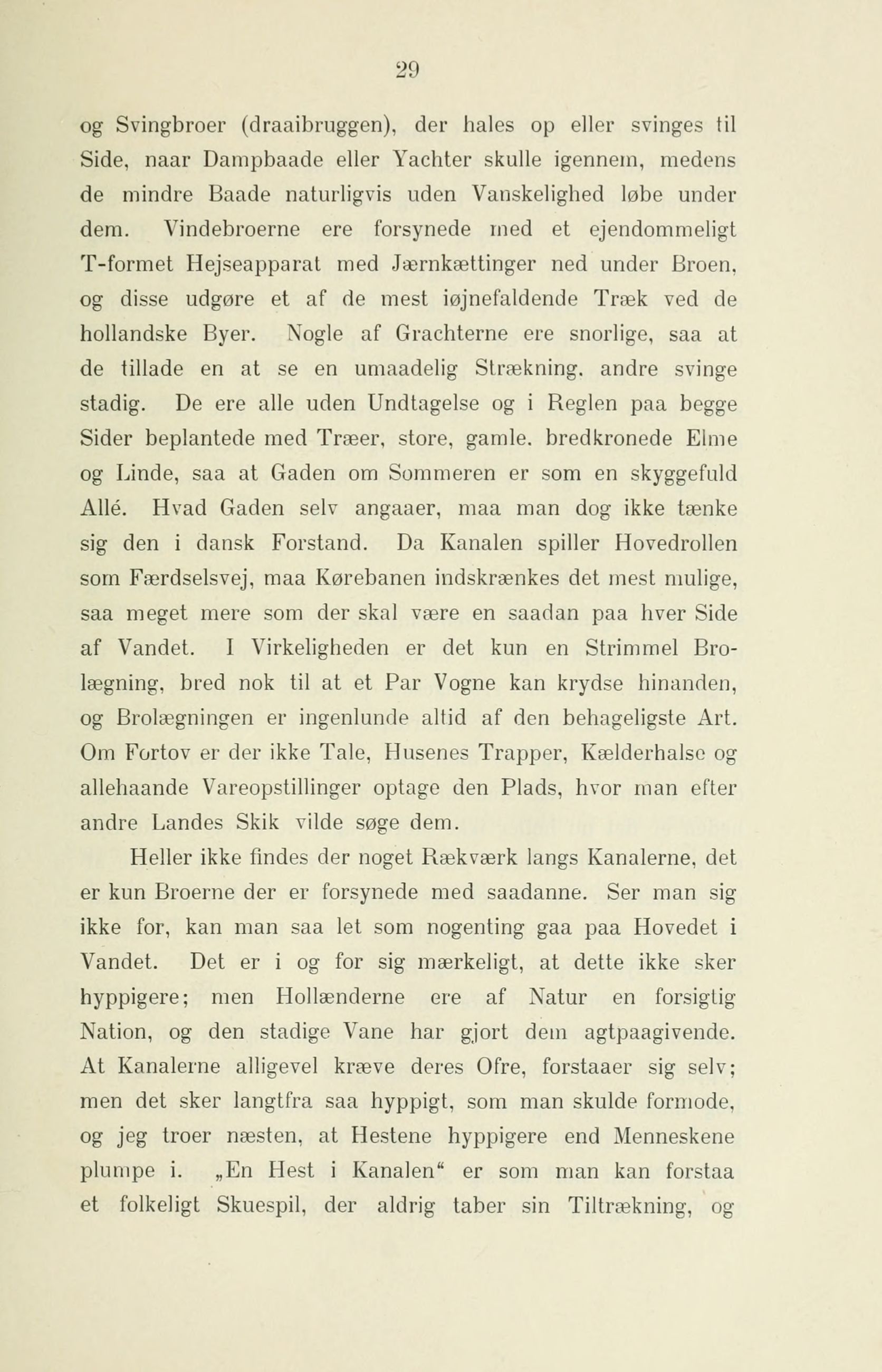 29

og Svingbroer (draaibruggen), der hales op eller svinges til Side, naar Dampbaade eller Yachter skulle igennem, medens de mindre Baade naturligvis uden Vanskelighed løbe under dem. Vindebroerne ere forsynede med et ejendommeligt T-formet Hejseapparat med Jærnkættinger ned under Broen, og disse udgøre et af de mest iøjnefaldende Træk ved de hollandske Byer. Nogle af Grachterne ere snorlige, saa at de tillade en at se en umaadelig Strækning, andre svinge stadig. De ere alle uden Undtagelse og i Reglen paa begge Sider beplantede med Træer, store, gamle, bredkronede Elme og Linde, saa at Gaden om Sommeren er som en skyggefuld Allé. Hvad Gaden selv angaaer, maa man dog ikke tænke sig den i dansk Forstand. Da Kanalen spiller Hovedrollen som Færdselsvej, maa Kørebanen indskrænkes det mest mulige, saa meget mere som der skal være en saadan paa hver Side af Vandet. I Virkeligheden er det kun en Strimmel Brolægning, bred nok til at et Par Vogne kan krydse hinanden, og Brolægningen er ingenlunde altid af den behageligste Art. Om Fortov er der ikke Tale, Husenes Trapper, Kælderhalse og allehaande Vareopstillinger optage den Plads, hvor man efter andre Landes Skik vilde søge dem.

Heller ikke findes der noget Rækværk langs Kanalerne, det er kun Broerne der er forsynede med saadanne. Ser man sig ikke for, kan man saa let som nogenting gaa paa Hovedet i Vandet. Det er i og for sig mærkeligt, at dette ikke sker hyppigere; men Hollænderne ere af Natur en forsigtig Nation, og den stadige Vane har gjort dem agtpaagivende. At Kanalerne alligevel kræve deres Ofre, forstaaer sig selv; men det sker langtfra saa hyppigt, som man skulde formode, og jeg troer næsten, at Hestene hyppigere end Menneskene plumpe i. „En Hest i Kanalen“ er som man kan forstaa et folkeligt Skuespil, der aldrig taber sin Tiltrækning, og